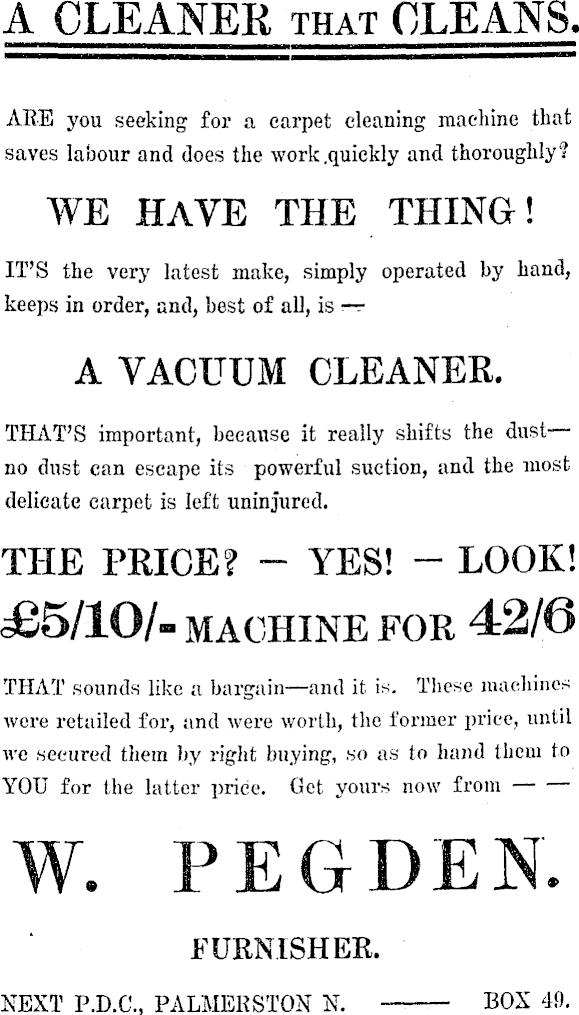 A CLEANER THAT CLEANS.

ARE you seeking for a carpet cleaning machine that saves labour and does the work quickly and thoroughly?

WE HAVE THE THING!

IT'S the very latest make, simply operated by hand, keeps in order, and, best of all, is —

A VACUUM CLEANER.

THAT'S important, because it really shifts the dust— no dust can escape its powerful suction, and the most delicate carpet is left uninjured.

THE PRICE? — YES! — LOOK!

£5/10/- MACHINE FOR 42/6

THAT sounds like a bargain—and it is. These machines were retailed for, and were worth, the former price, until we secured them by right buying, so as to hand them to YOU for the latter price. Get yours now from — —

W. PEGDEN.

FURNISHER.

NEXT P.D.C., PALMERSTON N. —— BOX 49.